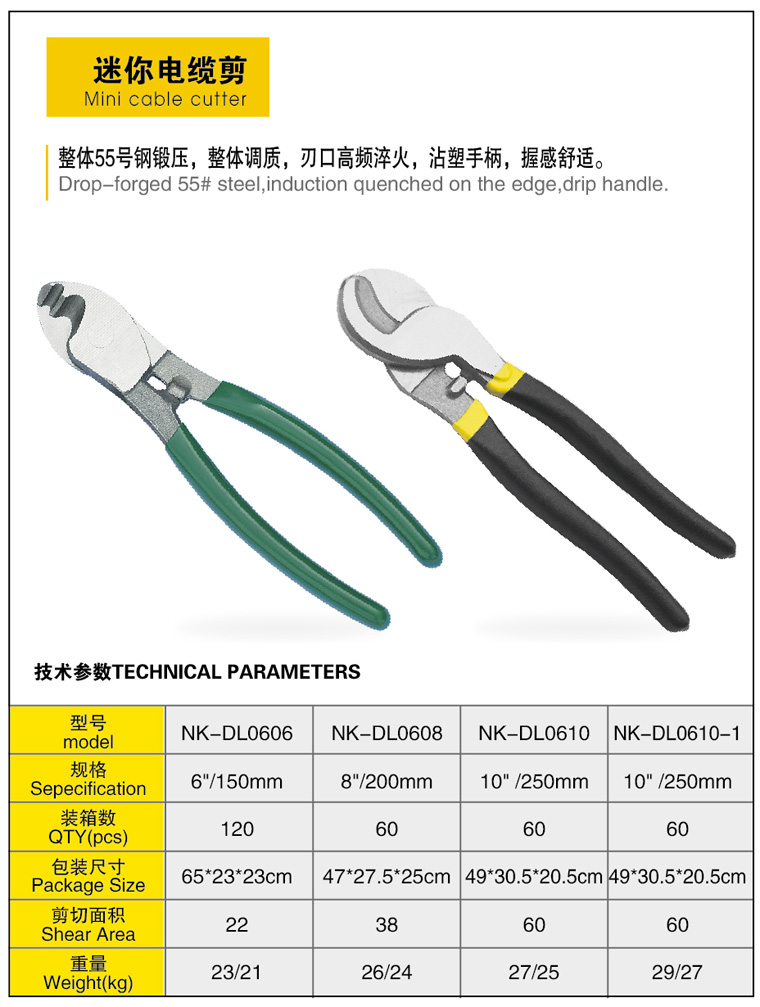 迷你电缆剪
Mini cable cutter

整体55号钢锻压，整体调质，刃口高频淬火，沾塑手柄，握感舒适。
Drop-forged 55# steel,induction quenched on the edge,drip handle.

技术参数TECHNICAL PARAMETERS

| 型号 model | NK-DL0606 | NK-DL0608 | NK-DL0610 | NK-DL0610-1 |
|---|---|---|---|---|
| 规格 Sepecification | 6"/150mm | 8"/200mm | 10" /250mm | 10" /250mm |
| 装箱数 QTY(pcs) | 120 | 60 | 60 | 60 |
| 包装尺寸 Package Size | 65*23*23cm | 47*27.5*25cm | 49*30.5*20.5cm | 49*30.5*20.5cm |
| 剪切面积 Shear Area | 22 | 38 | 60 | 60 |
| 重量 Weight(kg) | 23/21 | 26/24 | 27/25 | 29/27 |